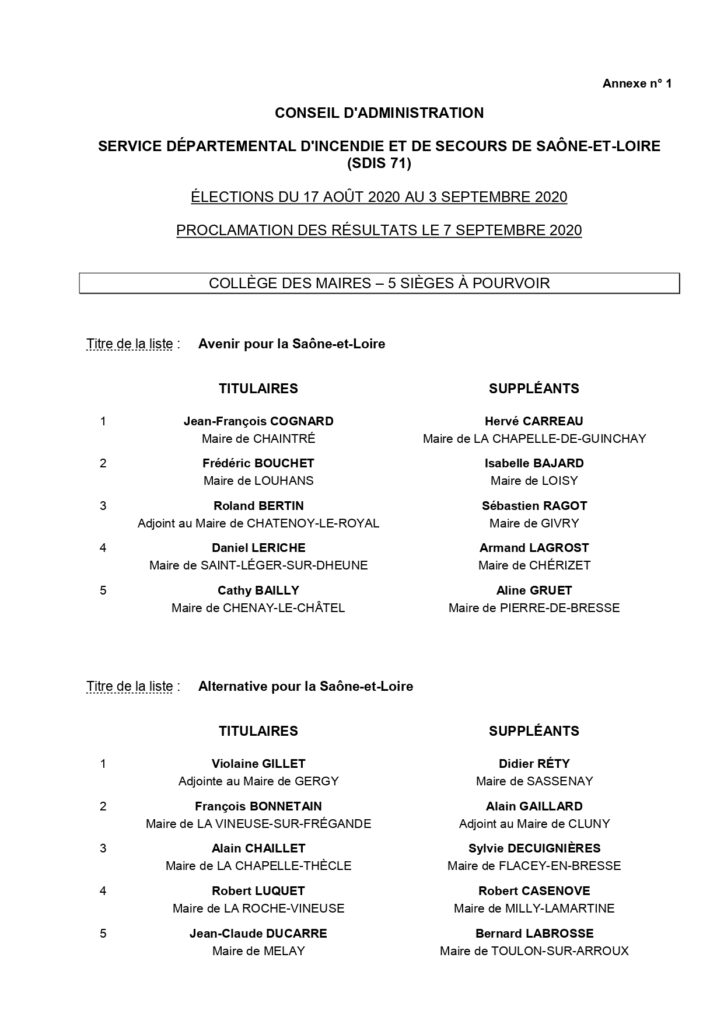 Annexe n° 1

CONSEIL D'ADMINISTRATION

SERVICE DÉPARTEMENTAL D'INCENDIE ET DE SECOURS DE SAÔNE-ET-LOIRE (SDIS 71)

ÉLECTIONS DU 17 AOÛT 2020 AU 3 SEPTEMBRE 2020

PROCLAMATION DES RÉSULTATS LE 7 SEPTEMBRE 2020

COLLÈGE DES MAIRES – 5 SIÈGES À POURVOIR

Titre de la liste : Avenir pour la Saône-et-Loire

| | TITULAIRES | SUPPLÉANTS |
|---|---|---|
| 1 | Jean-François COGNARD Maire de CHAINTRÉ | Hervé CARREAU Maire de LA CHAPELLE-DE-GUINCHAY |
| 2 | Frédéric BOUCHET Maire de LOUHANS | Isabelle BAJARD Maire de LOISY |
| 3 | Roland BERTIN Adjoint au Maire de CHATENOY-LE-ROYAL | Sébastien RAGOT Maire de GIVRY |
| 4 | Daniel LERICHE Maire de SAINT-LÉGER-SUR-DHEUNE | Armand LAGROST Maire de CHÉRIZET |
| 5 | Cathy BAILLY Maire de CHENAY-LE-CHÂTEL | Aline GRUET Maire de PIERRE-DE-BRESSE |

Titre de la liste : Alternative pour la Saône-et-Loire

| | TITULAIRES | SUPPLÉANTS |
|---|---|---|
| 1 | Violaine GILLET Adjointe au Maire de GERGY | Didier RÉTY Maire de SASSENAY |
| 2 | François BONNETAIN Maire de LA VINEUSE-SUR-FRÉGANDE | Alain GAILLARD Adjoint au Maire de CLUNY |
| 3 | Alain CHAILLET Maire de LA CHAPELLE-THÈCLE | Sylvie DECUIGNIÈRES Maire de FLACEY-EN-BRESSE |
| 4 | Robert LUQUET Maire de LA ROCHE-VINEUSE | Robert CASENOVE Maire de MILLY-LAMARTINE |
| 5 | Jean-Claude DUCARRE Maire de MELAY | Bernard LABROSSE Maire de TOULON-SUR-ARROUX |